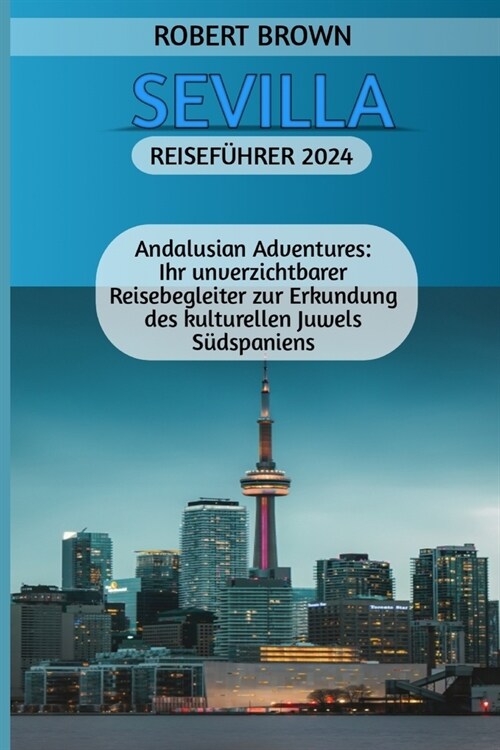 ROBERT BROWN

SEVILLA

REISEFÜHRER 2024

Andalusian Adventures: Ihr unverzichtbarer Reisebegleiter zur Erkundung des kulturellen Juwels Südspaniens

Toronto Star